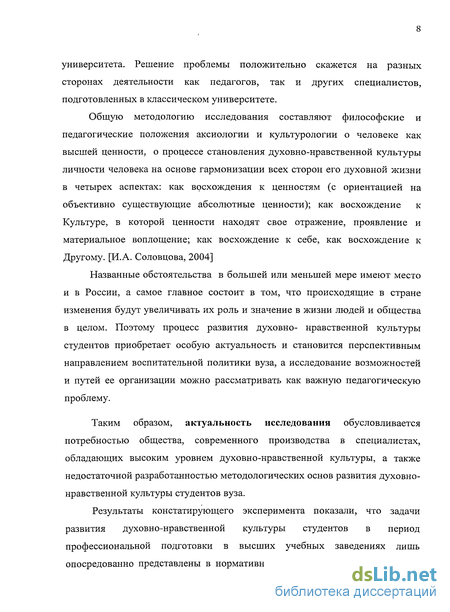 8

университета. Решение проблемы положительно скажется на разных сторонах деятельности как педагогов, так и других специалистов, подготовленных в классическом университете.

Общую методологию исследования составляют философские и педагогические положения аксиологии и культурологии о человеке как высшей ценности, о процессе становления духовно-нравственной культуры личности человека на основе гармонизации всех сторон его духовной жизни в четырех аспектах: как восхождения к ценностям (с ориентацией на объективно существующие абсолютные ценности); как восхождение к Культуре, в которой ценности находят свое отражение, проявление и материальное воплощение; как восхождение к себе, как восхождение к Другому. [И.А. Соловцова, 2004]

Названные обстоятельства в большей или меньшей мере имеют место и в России, а самое главное состоит в том, что происходящие в стране изменения будут увеличивать их роль и значение в жизни людей и общества в целом. Поэтому процесс развития духовно- нравственной культуры студентов приобретает особую актуальность и становится перспективным направлением воспитательной политики вуза, а исследование возможностей и путей ее организации можно рассматривать как важную педагогическую проблему.

Таким образом, актуальность исследования обусловливается потребностью общества, современного производства в специалистах, обладающих высоким уровнем духовно-нравственной культуры, а также недостаточной разработанностью методологических основ развития духовно-нравственной культуры студентов вуза.

Результаты констатирующего эксперимента показали, что задачи развития духовно-нравственной культуры студентов в период профессиональной подготовки в высших учебных заведениях лишь опосредованно представлены в нормативн

dsLib.net
библиотека диссертаций